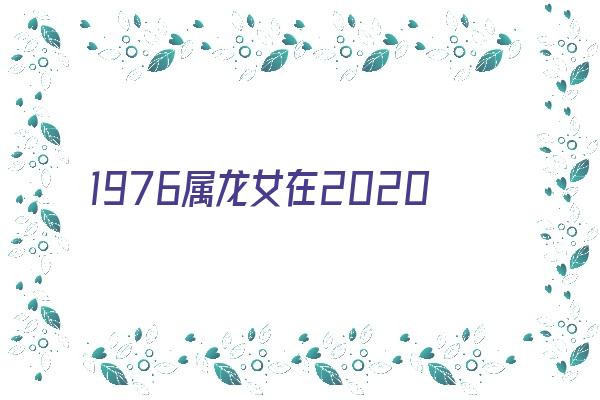 1976属龙女在2020